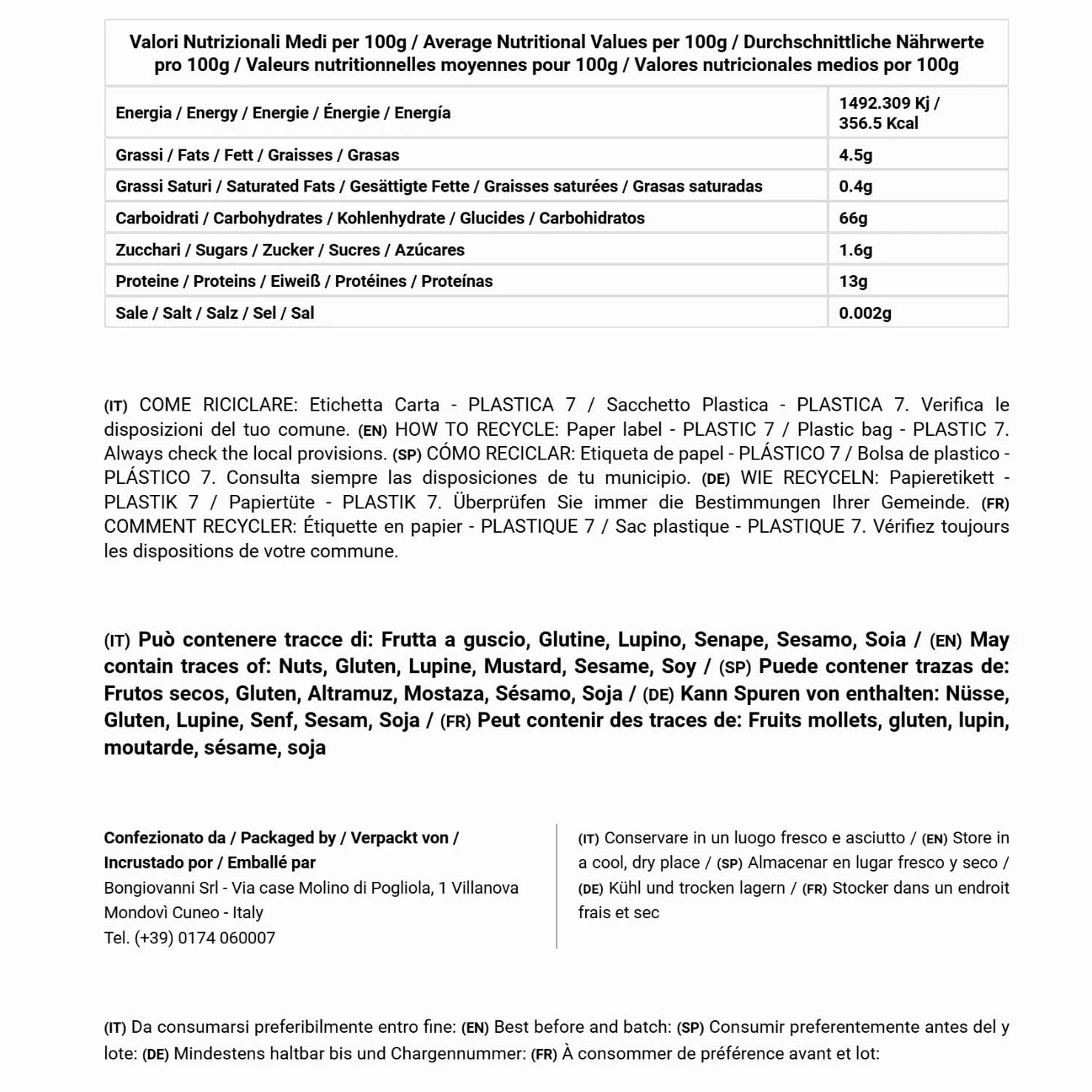 | Valori Nutrizionali Medi per 100g / Average Nutritional Values per 100g / Durchschnittliche Nährwerte pro 100g / Valeurs nutritionnelles moyennes pour 100g / Valores nutricionales medios por 100g | |
|---|---|
| Energia / Energy / Energie / Énergie / Energía | 1492.309 Kj / 356.5 Kcal |
| Grassi / Fats / Fett / Graisses / Grasas | 4.5g |
| Grassi Saturi / Saturated Fats / Gesättigte Fette / Graisses saturées / Grasas saturadas | 0.4g |
| Carboidrati / Carbohydrates / Kohlenhydrate / Glucides / Carbohidratos | 66g |
| Zucchari / Sugars / Zucker / Sucres / Azúcares | 1.6g |
| Proteine / Proteins / Eiweiß / Protéines / Proteínas | 13g |
| Sale / Salt / Salz / Sel / Sal | 0.002g |

(IT) COME RICICLARE: Etichetta Carta - PLASTICA 7 / Sacchetto Plastica - PLASTICA 7. Verifica le disposizioni del tuo comune. (EN) HOW TO RECYCLE: Paper label - PLASTIC 7 / Plastic bag - PLASTIC 7. Always check the local provisions. (SP) CÓMO RECICLAR: Etiqueta de papel - PLÁSTICO 7 / Bolsa de plastico - PLÁSTICO 7. Consulta siempre las disposiciones de tu municipio. (DE) WIE RECYCELN: Papieretikett - PLASTIK 7 / Papiertüte - PLASTIK 7. Überprüfen Sie immer die Bestimmungen Ihrer Gemeinde. (FR) COMMENT RECYCLER: Étiquette en papier - PLASTIQUE 7 / Sac plastique - PLASTIQUE 7. Vérifiez toujours les dispositions de votre commune.

(IT) Può contenere tracce di: Frutta a guscio, Glutine, Lupino, Senape, Sesamo, Soia / (EN) May contain traces of: Nuts, Gluten, Lupine, Mustard, Sesame, Soy / (SP) Puede contener trazas de: Frutos secos, Gluten, Altramuz, Mostaza, Sésamo, Soja / (DE) Kann Spuren von enthalten: Nüsse, Gluten, Lupine, Senf, Sesam, Soja / (FR) Peut contenir des traces de: Fruits mollets, gluten, lupin, moutarde, sésame, soja

Confezionato da / Packaged by / Verpackt von / Incrustado por / Emballé par
Bongiovanni Srl - Via case Molino di Pogliola, 1 Villanova Mondovì Cuneo - Italy
Tel. (+39) 0174 060007

(IT) Conservare in un luogo fresco e asciutto / (EN) Store in a cool, dry place / (SP) Almacenar en lugar fresco y seco / (DE) Kühl und trocken lagern / (FR) Stocker dans un endroit frais et sec

(IT) Da consumarsi preferibilmente entro fine: (EN) Best before and batch: (SP) Consumir preferentemente antes del y lote: (DE) Mindestens haltbar bis und Chargennummer: (FR) À consommer de préférence avant et lot: